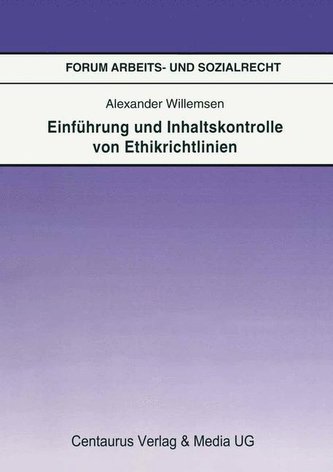 FORUM ARBEITS- UND SOZIALRECHT

Alexander Willemsen

Einführung und Inhaltskontrolle von Ethikrichtlinien

Centaurus Verlag & Media UG